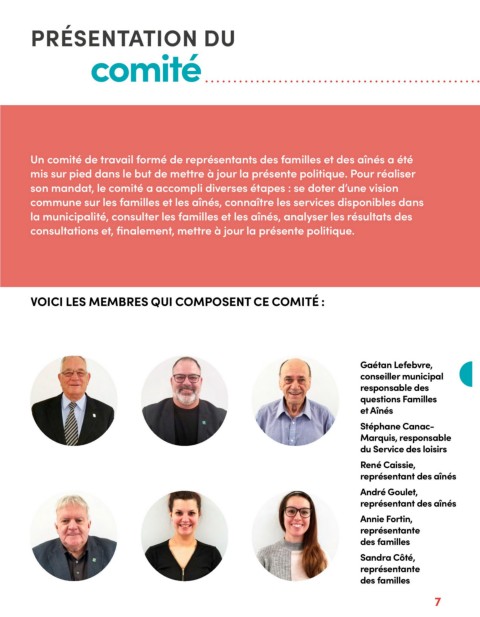 PRÉSENTATION DU
comité

Un comité de travail formé de représentants des familles et des aînés a été mis sur pied dans le but de mettre à jour la présente politique. Pour réaliser son mandat, le comité a accompli diverses étapes : se doter d'une vision commune sur les familles et les aînés, connaître les services disponibles dans la municipalité, consulter les familles et les aînés, analyser les résultats des consultations et, finalement, mettre à jour la présente politique.

VOICI LES MEMBRES QUI COMPOSENT CE COMITÉ :

Gaétan Lefebvre, conseiller municipal responsable des questions Familles et Aînés

Stéphane Canac-Marquis, responsable du Service des loisirs

René Caissie, représentant des aînés

André Goulet, représentant des aînés

Annie Fortin, représentante des familles

Sandra Côté, représentante des familles

7